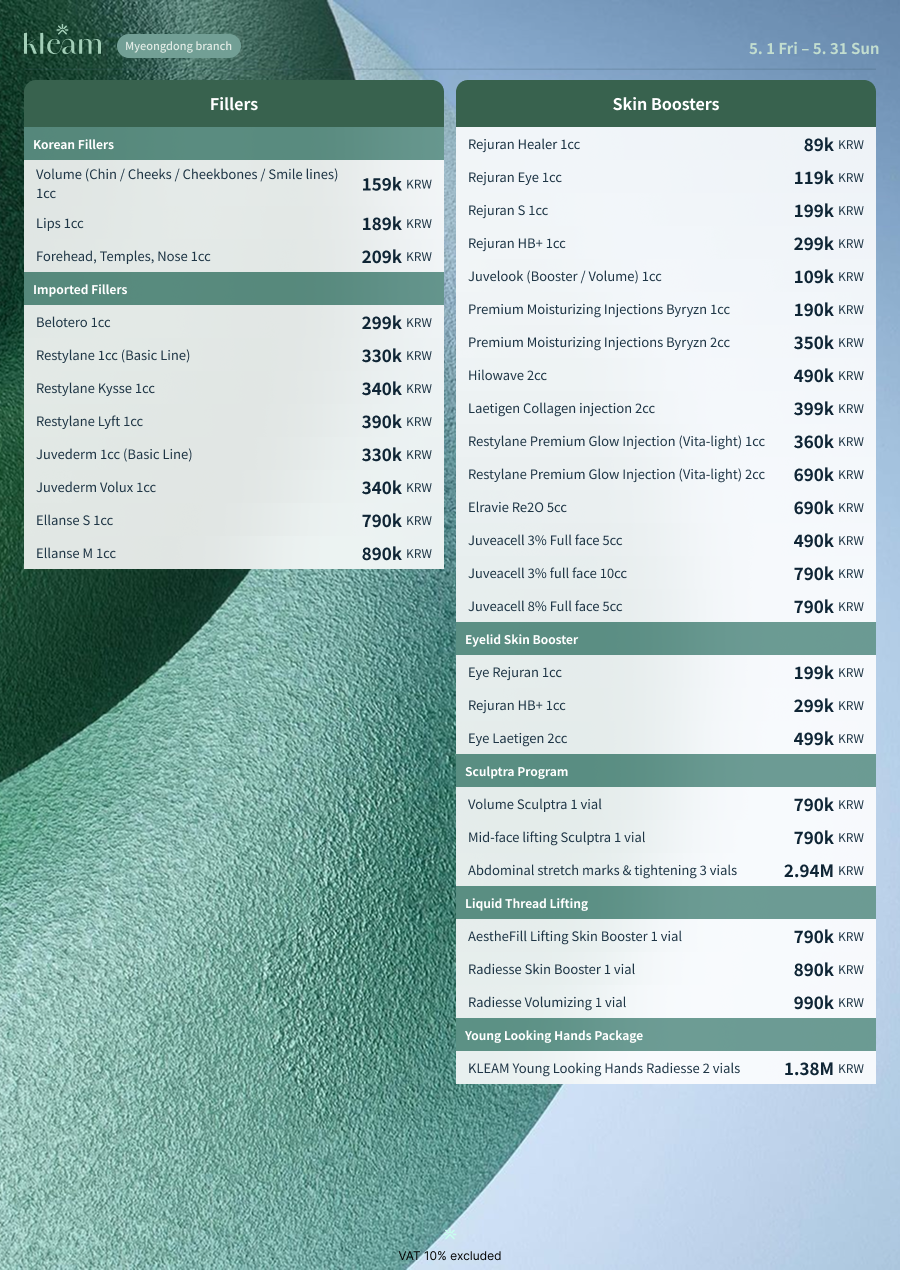 kleam Myeongdong branch

5. 1 Fri – 5. 31 Sun

Fillers

Korean Fillers

| | |
|---|---|
| Volume (Chin / Cheeks / Cheekbones / Smile lines) 1cc | 159k KRW |
| Lips 1cc | 189k KRW |
| Forehead, Temples, Nose 1cc | 209k KRW |

Imported Fillers

| | |
|---|---|
| Belotero 1cc | 299k KRW |
| Restylane 1cc (Basic Line) | 330k KRW |
| Restylane Kysse 1cc | 340k KRW |
| Restylane Lyft 1cc | 390k KRW |
| Juvederm 1cc (Basic Line) | 330k KRW |
| Juvederm Volux 1cc | 340k KRW |
| Ellanse S 1cc | 790k KRW |
| Ellanse M 1cc | 890k KRW |

Skin Boosters

| | |
|---|---|
| Rejuran Healer 1cc | 89k KRW |
| Rejuran Eye 1cc | 119k KRW |
| Rejuran S 1cc | 199k KRW |
| Rejuran HB+ 1cc | 299k KRW |
| Juvelook (Booster / Volume) 1cc | 109k KRW |
| Premium Moisturizing Injections Byryzn 1cc | 190k KRW |
| Premium Moisturizing Injections Byryzn 2cc | 350k KRW |
| Hilowave 2cc | 490k KRW |
| Laetigen Collagen injection 2cc | 399k KRW |
| Restylane Premium Glow Injection (Vita-light) 1cc | 360k KRW |
| Restylane Premium Glow Injection (Vita-light) 2cc | 690k KRW |
| Elravie Re2O 5cc | 690k KRW |
| Juveacell 3% Full face 5cc | 490k KRW |
| Juveacell 3% full face 10cc | 790k KRW |
| Juveacell 8% Full face 5cc | 790k KRW |

Eyelid Skin Booster

| | |
|---|---|
| Eye Rejuran 1cc | 199k KRW |
| Rejuran HB+ 1cc | 299k KRW |
| Eye Laetigen 2cc | 499k KRW |

Sculptra Program

| | |
|---|---|
| Volume Sculptra 1 vial | 790k KRW |
| Mid-face lifting Sculptra 1 vial | 790k KRW |
| Abdominal stretch marks & tightening 3 vials | 2.94M KRW |

Liquid Thread Lifting

| | |
|---|---|
| AestheFill Lifting Skin Booster 1 vial | 790k KRW |
| Radiesse Skin Booster 1 vial | 890k KRW |
| Radiesse Volumizing 1 vial | 990k KRW |

Young Looking Hands Package

| | |
|---|---|
| KLEAM Young Looking Hands Radiesse 2 vials | 1.38M KRW |

VAT 10% excluded